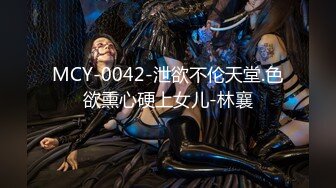 MCY-0042-泄欲不伦天堂.色欲熏心硬上女儿-林襄